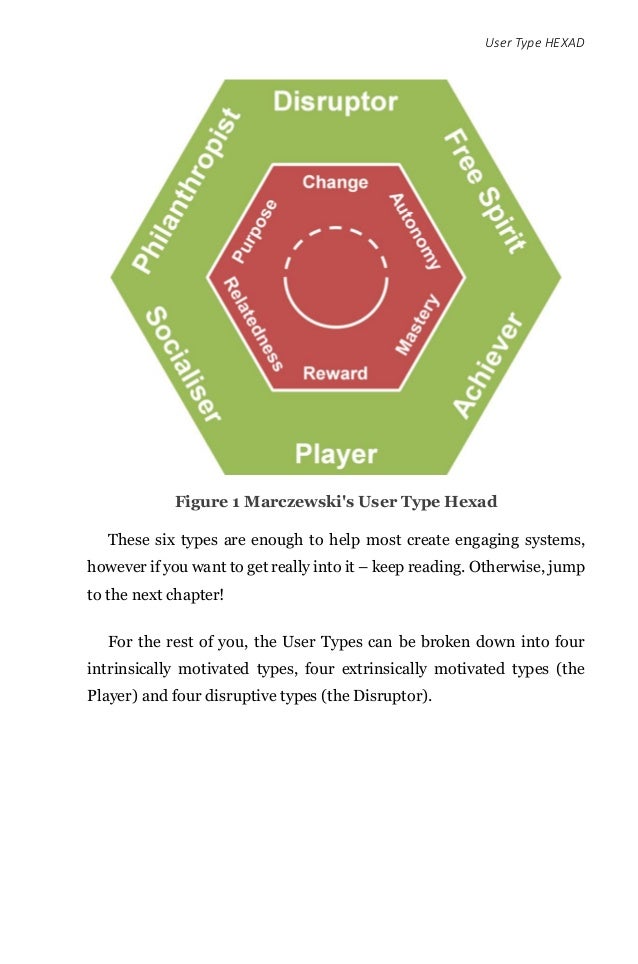 User Type HEXAD

Disruptor
Free Spirit
Achiever
Player
Socialiser
Philanthropist

Change
Autonomy
Mastery
Reward
Relatedness
Purpose

Figure 1 Marczewski's User Type Hexad

These six types are enough to help most create engaging systems, however if you want to get really into it – keep reading. Otherwise, jump to the next chapter!

For the rest of you, the User Types can be broken down into four intrinsically motivated types, four extrinsically motivated types (the Player) and four disruptive types (the Disruptor).